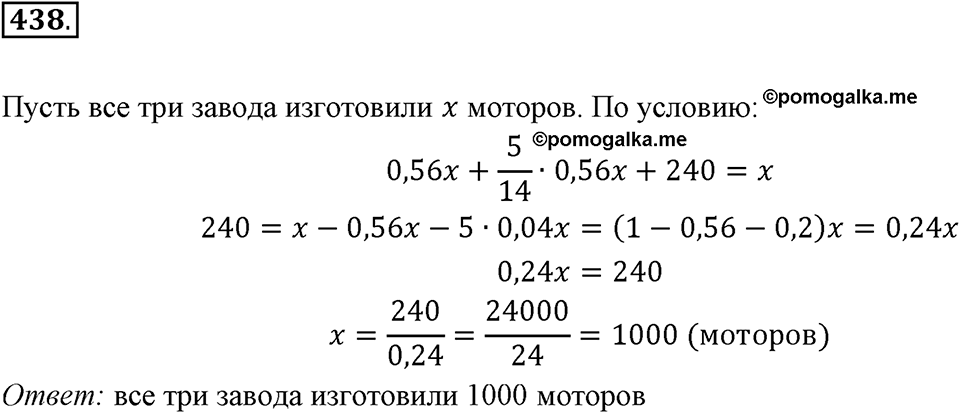 438.

Пусть все три завода изготовили $x$ моторов. По условию: ©pomogalka.me

©pomogalka.me

$0,56x + \frac{5}{14} \cdot 0,56x + 240 = x$

$240 = x - 0,56x - 5 \cdot 0,04x = (1 - 0,56 - 0,2)x = 0,24x$

$0,24x = 240$

$x = \frac{240}{0,24} = \frac{24000}{24} = 1000$ (моторов)

Ответ: все три завода изготовили 1000 моторов